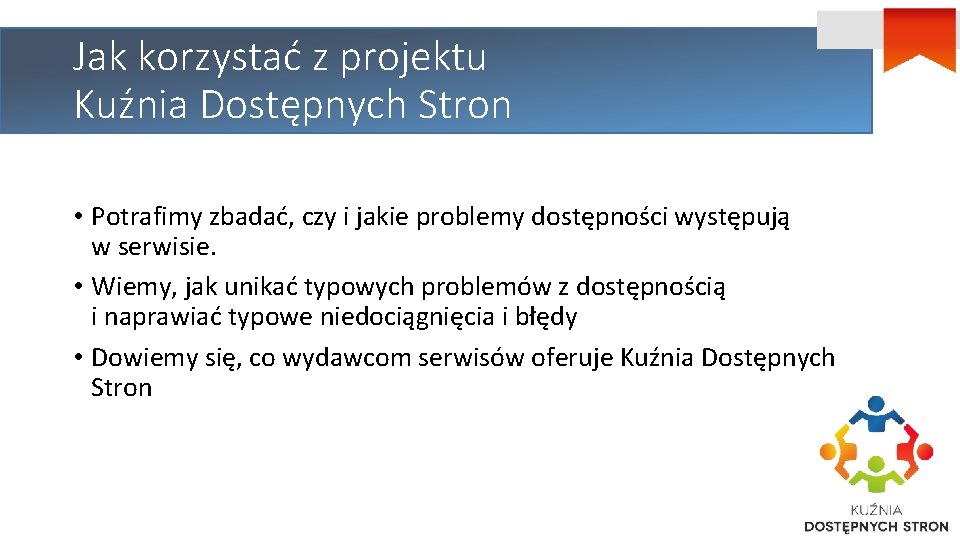 Jak korzystać z projektu
Kuźnia Dostępnych Stron

• Potrafimy zbadać, czy i jakie problemy dostępności występują w serwisie.
• Wiemy, jak unikać typowych problemów z dostępnością i naprawiać typowe niedociągnięcia i błędy
• Dowiemy się, co wydawcom serwisów oferuje Kuźnia Dostępnych Stron

KUŹNIA
DOSTĘPNYCH STRON